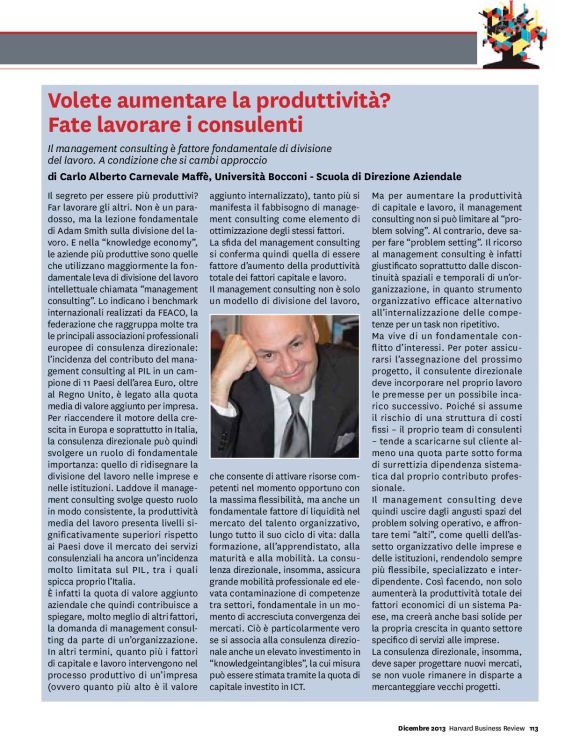 Volete aumentare la produttività? Fate lavorare i consulenti

Il management consulting è fattore fondamentale di divisione del lavoro. A condizione che si cambi approccio

di Carlo Alberto Carnevale Maffè, Università Bocconi - Scuola di Direzione Aziendale

Il segreto per essere più produttivi? Far lavorare gli altri. Non è un paradosso, ma la lezione fondamentale di Adam Smith sulla divisione del lavoro. E nella "knowledge economy", le aziende più produttive sono quelle che utilizzano maggiormente la fondamentale leva di divisione del lavoro intellettuale chiamata "management consulting". Lo indicano i benchmark internazionali realizzati da FEACO, la federazione che raggruppa molte tra le principali associazioni professionali europee di consulenza direzionale: l'incidenza del contributo del management consulting al PIL in un campione di 11 Paesi dell'area Euro, oltre al Regno Unito, è legato alla quota media di valore aggiunto per impresa. Per riaccendere il motore della crescita in Europa e soprattutto in Italia, la consulenza direzionale può quindi svolgere un ruolo di fondamentale importanza: quello di ridisegnare la divisione del lavoro nelle imprese e nelle istituzioni. Laddove il management consulting svolge questo ruolo in modo consistente, la produttività media del lavoro presenta livelli significativamente superiori rispetto ai Paesi dove il mercato dei servizi consulenziali ha ancora un'incidenza molto limitata sul PIL, tra i quali spicca proprio l'Italia.
È infatti la quota di valore aggiunto aziendale che quindi contribuisce a spiegare, molto meglio di altri fattori, la domanda di management consulting da parte di un'organizzazione. In altri termini, quanto più i fattori di capitale e lavoro intervengono nel processo produttivo di un'impresa (ovvero quanto più alto è il valore aggiunto internalizzato), tanto più si manifesta il fabbisogno di management consulting come elemento di ottimizzazione degli stessi fattori.
La sfida del management consulting si conferma quindi quella di essere fattore d'aumento della produttività totale dei fattori capitale e lavoro.
Il management consulting non è solo un modello di divisione del lavoro, che consente di attivare risorse competenti nel momento opportuno con la massima flessibilità, ma anche un fondamentale fattore di liquidità nel mercato del talento organizzativo, lungo tutto il suo ciclo di vita: dalla formazione, all'apprendistato, alla maturità e alla mobilità. La consulenza direzionale, insomma, assicura grande mobilità professionale ed elevata contaminazione di competenze tra settori, fondamentale in un momento di accresciuta convergenza dei mercati. Ciò è particolarmente vero se si associa alla consulenza direzionale anche un elevato investimento in "knowledgeintangibles", la cui misura può essere stimata tramite la quota di capitale investito in ICT.
Ma per aumentare la produttività di capitale e lavoro, il management consulting non si può limitare al "problem solving". Al contrario, deve saper fare "problem setting". Il ricorso al management consulting è infatti giustificato soprattutto dalle discontinuità spaziali e temporali di un'organizzazione, in quanto strumento organizzativo efficace alternativo all'internalizzazione delle competenze per un task non ripetitivo.
Ma vive di un fondamentale conflitto d'interessi. Per poter assicurarsi l'assegnazione del prossimo progetto, il consulente direzionale deve incorporare nel proprio lavoro le premesse per un possibile incarico successivo. Poiché si assume il rischio di una struttura di costi fissi – il proprio team di consulenti – tende a scaricarne sul cliente almeno una quota parte sotto forma di surrettizia dipendenza sistematica dal proprio contributo professionale.
Il management consulting deve quindi uscire dagli angusti spazi del problem solving operativo, e affrontare temi "alti", come quelli dell'assetto organizzativo delle imprese e delle istituzioni, rendendolo sempre più flessibile, specializzato e interdipendente. Così facendo, non solo aumenterà la produttività totale dei fattori economici di un sistema Paese, ma creerà anche basi solide per la propria crescita in quanto settore specifico di servizi alle imprese.
La consulenza direzionale, insomma, deve saper progettare nuovi mercati, se non vuole rimanere in disparte a mercanteggiare vecchi progetti.

Dicembre 2013 Harvard Business Review 113